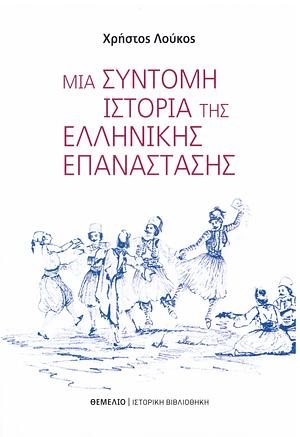 Χρήστος Λούκος

ΜΙΑ ΣΥΝΤΟΜΗ ΙΣΤΟΡΙΑ ΤΗΣ ΕΛΛΗΝΙΚΗΣ ΕΠΑΝΑΣΤΑΣΗΣ

ΘΕΜΕΛΙΟ | ΙΣΤΟΡΙΚΗ ΒΙΒΛΙΟΘΗΚΗ